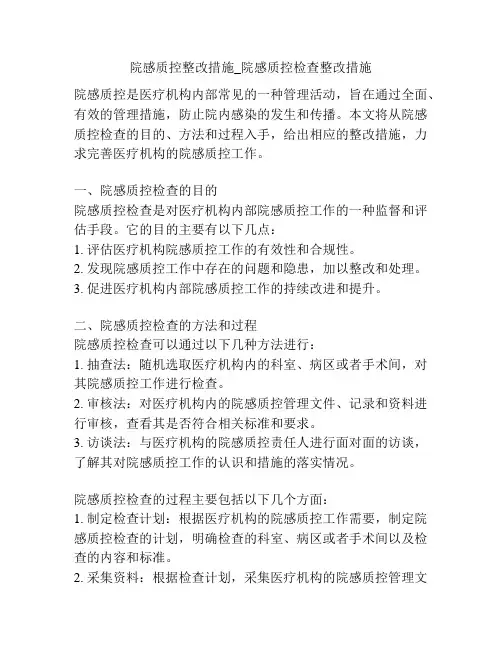 院感质控整改措施_院感质控检查整改措施

院感质控是医疗机构内部常见的一种管理活动，旨在通过全面、有效的管理措施，防止院内感染的发生和传播。本文将从院感质控检查的目的、方法和过程入手，给出相应的整改措施，力求完善医疗机构的院感质控工作。

一、院感质控检查的目的
院感质控检查是对医疗机构内部院感质控工作的一种监督和评估手段。它的目的主要有以下几点：
1. 评估医疗机构院感质控工作的有效性和合规性。
2. 发现院感质控工作中存在的问题和隐患，加以整改和处理。
3. 促进医疗机构内部院感质控工作的持续改进和提升。

二、院感质控检查的方法和过程
院感质控检查可以通过以下几种方法进行：
1. 抽查法：随机选取医疗机构内的科室、病区或者手术间，对其院感质控工作进行检查。
2. 审核法：对医疗机构内的院感质控管理文件、记录和资料进行审核，查看其是否符合相关标准和要求。
3. 访谈法：与医疗机构的院感质控责任人进行面对面的访谈，了解其对院感质控工作的认识和措施的落实情况。

院感质控检查的过程主要包括以下几个方面：
1. 制定检查计划：根据医疗机构的院感质控工作需要，制定院感质控检查的计划，明确检查的科室、病区或者手术间以及检查的内容和标准。
2. 采集资料：根据检查计划，采集医疗机构的院感质控管理文